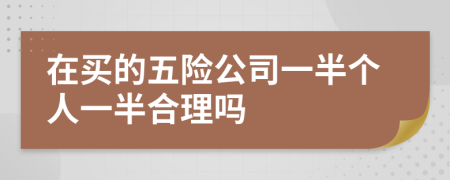 在买的五险公司一半个人一半合理吗